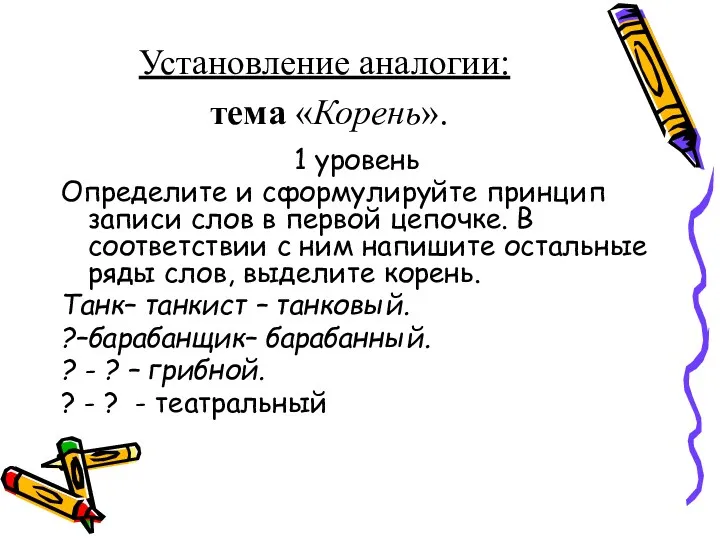 Установление аналогии:

тема «Корень».

1 уровень

Определите и сформулируйте принцип записи слов в первой цепочке. В соответствии с ним напишите остальные ряды слов, выделите корень.

Танк– танкист – танковый.

?–барабанщик– барабанный.

? - ? – грибной.

? - ? - театральный